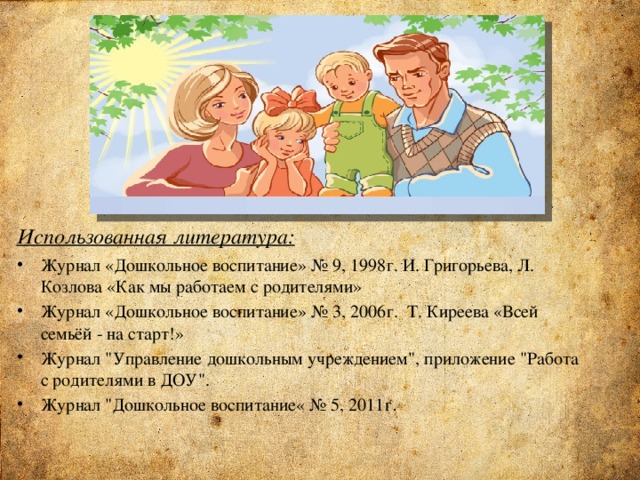 Использованная литература:

• Журнал «Дошкольное воспитание» № 9, 1998г. И. Григорьева, Л. Козлова «Как мы работаем с родителями»
• Журнал «Дошкольное воспитание» № 3, 2006г. Т. Киреева «Всей семьёй - на старт!»
• Журнал "Управление дошкольным учреждением", приложение "Работа с родителями в ДОУ".
• Журнал "Дошкольное воспитание« № 5, 2011г.